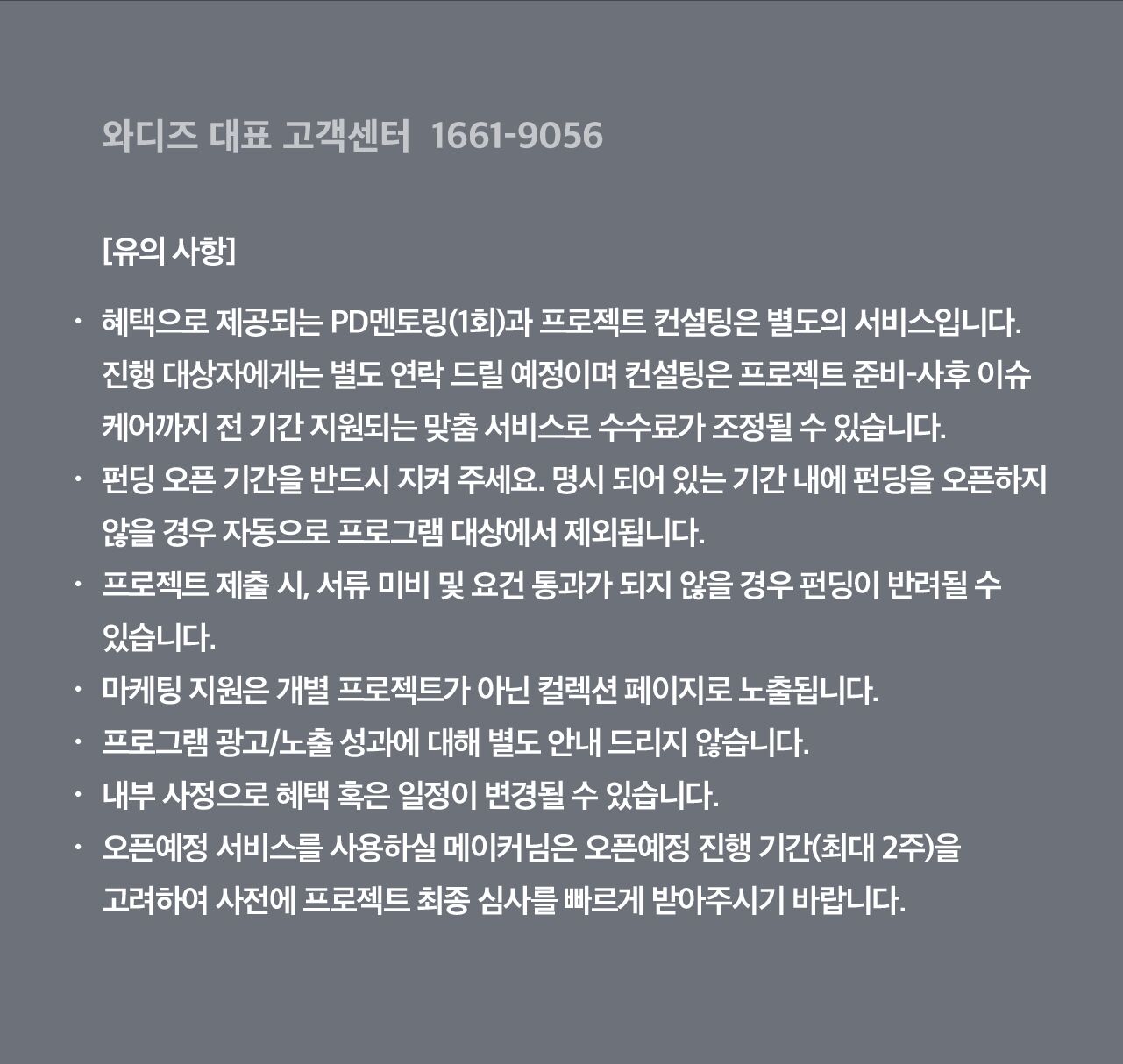 와디즈 대표 고객센터 1661-9056

[유의 사항]

· 혜택으로 제공되는 PD멘토링(1회)과 프로젝트 컨설팅은 별도의 서비스입니다. 진행 대상자에게는 별도 연락 드릴 예정이며 컨설팅은 프로젝트 준비-사후 이슈 케어까지 전 기간 지원되는 맞춤 서비스로 수수료가 조정될 수 있습니다.
· 펀딩 오픈 기간을 반드시 지켜 주세요. 명시 되어 있는 기간 내에 펀딩을 오픈하지 않을 경우 자동으로 프로그램 대상에서 제외됩니다.
· 프로젝트 제출 시, 서류 미비 및 요건 통과가 되지 않을 경우 펀딩이 반려될 수 있습니다.
· 마케팅 지원은 개별 프로젝트가 아닌 컬렉션 페이지로 노출됩니다.
· 프로그램 광고/노출 성과에 대해 별도 안내 드리지 않습니다.
· 내부 사정으로 혜택 혹은 일정이 변경될 수 있습니다.
· 오픈예정 서비스를 사용하실 메이커님은 오픈예정 진행 기간(최대 2주)을 고려하여 사전에 프로젝트 최종 심사를 빠르게 받아주시기 바랍니다.